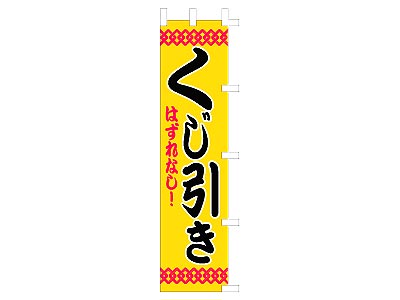 くじ引き

はずれなし!